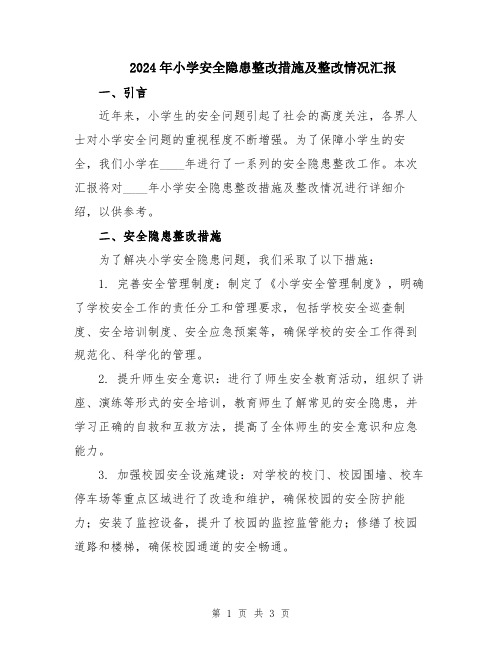 2024年小学安全隐患整改措施及整改情况汇报

一、引言

近年来，小学生的安全问题引起了社会的高度关注，各界人士对小学安全问题的重视程度不断增强。为了保障小学生的安全，我们小学在____年进行了一系列的安全隐患整改工作。本次汇报将对____年小学安全隐患整改措施及整改情况进行详细介绍，以供参考。

二、安全隐患整改措施

为了解决小学安全隐患问题，我们采取了以下措施：

1. 完善安全管理制度：制定了《小学安全管理制度》，明确了学校安全工作的责任分工和管理要求，包括学校安全巡查制度、安全培训制度、安全应急预案等，确保学校的安全工作得到规范化、科学化的管理。

2. 提升师生安全意识：进行了师生安全教育活动，组织了讲座、演练等形式的安全培训，教育师生了解常见的安全隐患，并学习正确的自救和互救方法，提高了全体师生的安全意识和应急能力。

3. 加强校园安全设施建设：对学校的校门、校园围墙、校车停车场等重点区域进行了改造和维护，确保校园的安全防护能力；安装了监控设备，提升了校园的监控监管能力；修缮了校园道路和楼梯，确保校园通道的安全畅通。

第 1 页 共 3 页